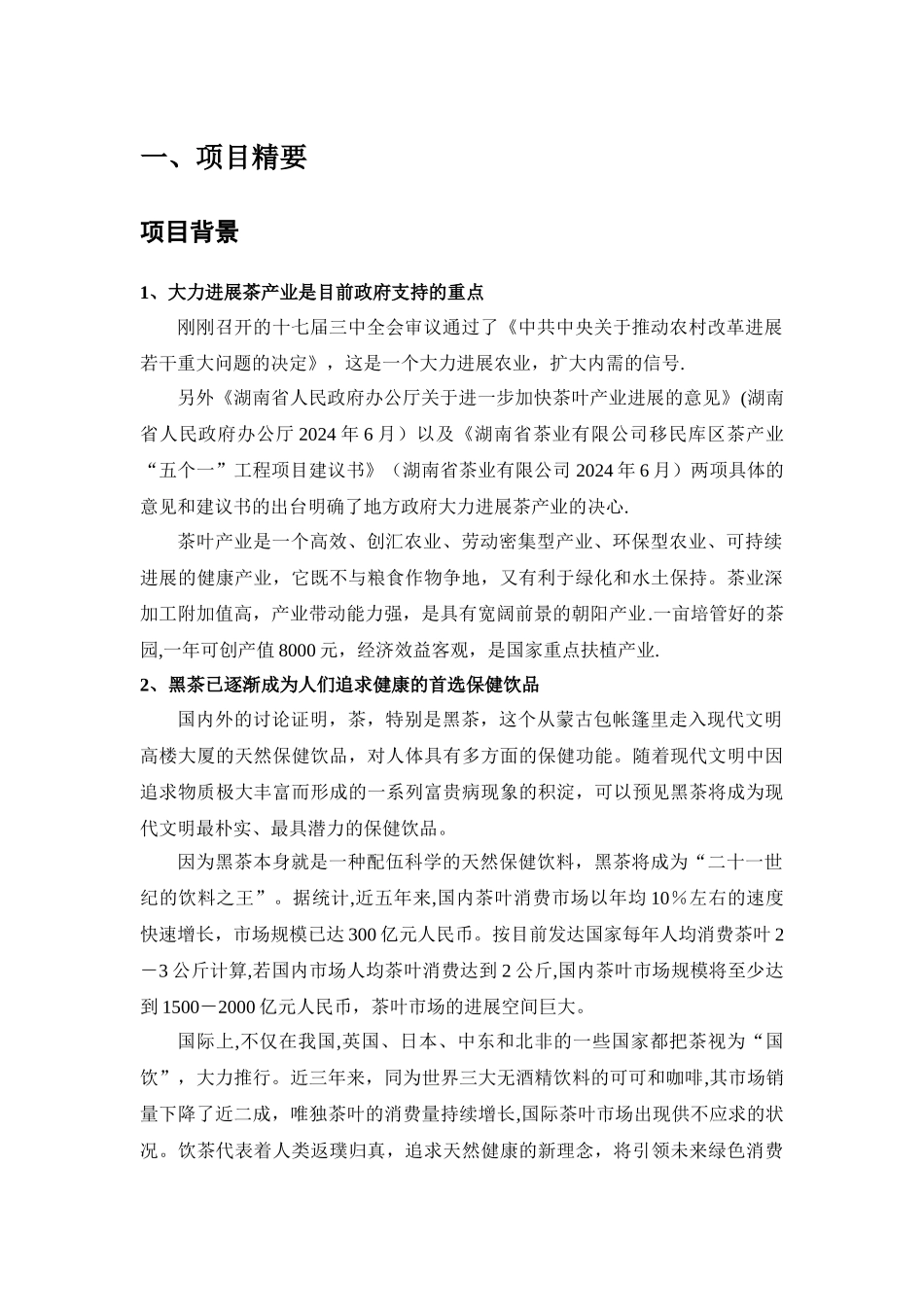 一、项目精要

项目背景

1、大力进展茶产业是目前政府支持的重点

刚刚召开的十七届三中全会审议通过了《中共中央关于推动农村改革进展若干重大问题的决定》，这是一个大力进展农业，扩大内需的信号.

另外《湖南省人民政府办公厅关于进一步加快茶叶产业进展的意见》(湖南省人民政府办公厅 2024 年 6 月）以及《湖南省茶业有限公司移民库区茶产业“五个一”工程项目建议书》（湖南省茶业有限公司 2024 年 6 月）两项具体的意见和建议书的出台明确了地方政府大力进展茶产业的决心.

茶叶产业是一个高效、创汇农业、劳动密集型产业、环保型农业、可持续进展的健康产业，它既不与粮食作物争地，又有利于绿化和水土保持。茶业深加工附加值高，产业带动能力强，是具有宽阔前景的朝阳产业.一亩培管好的茶园,一年可创产值 8000 元，经济效益客观，是国家重点扶植产业.

2、黑茶已逐渐成为人们追求健康的首选保健饮品

国内外的讨论证明，茶，特别是黑茶，这个从蒙古包帐篷里走入现代文明高楼大厦的天然保健饮品，对人体具有多方面的保健功能。随着现代文明中因追求物质极大丰富而形成的一系列富贵病现象的积淀，可以预见黑茶将成为现代文明最朴实、最具潜力的保健饮品。

因为黑茶本身就是一种配伍科学的天然保健饮料，黑茶将成为“二十一世纪的饮料之王”。据统计,近五年来,国内茶叶消费市场以年均 10％左右的速度快速增长，市场规模已达 300 亿元人民币。按目前发达国家每年人均消费茶叶 2－3 公斤计算,若国内市场人均茶叶消费达到 2 公斤,国内茶叶市场规模将至少达到 1500－2000 亿元人民币，茶叶市场的进展空间巨大。

国际上,不仅在我国,英国、日本、中东和北非的一些国家都把茶视为“国饮”，大力推行。近三年来，同为世界三大无酒精饮料的可可和咖啡,其市场销量下降了近二成，唯独茶叶的消费量持续增长,国际茶叶市场出现供不应求的状况。饮茶代表着人类返璞归真，追求天然健康的新理念，将引领未来绿色消费